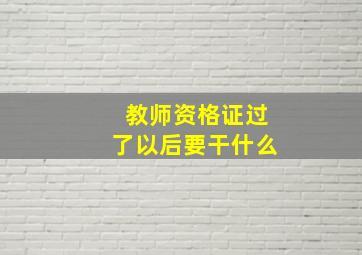 教师资格证过了以后要干什么